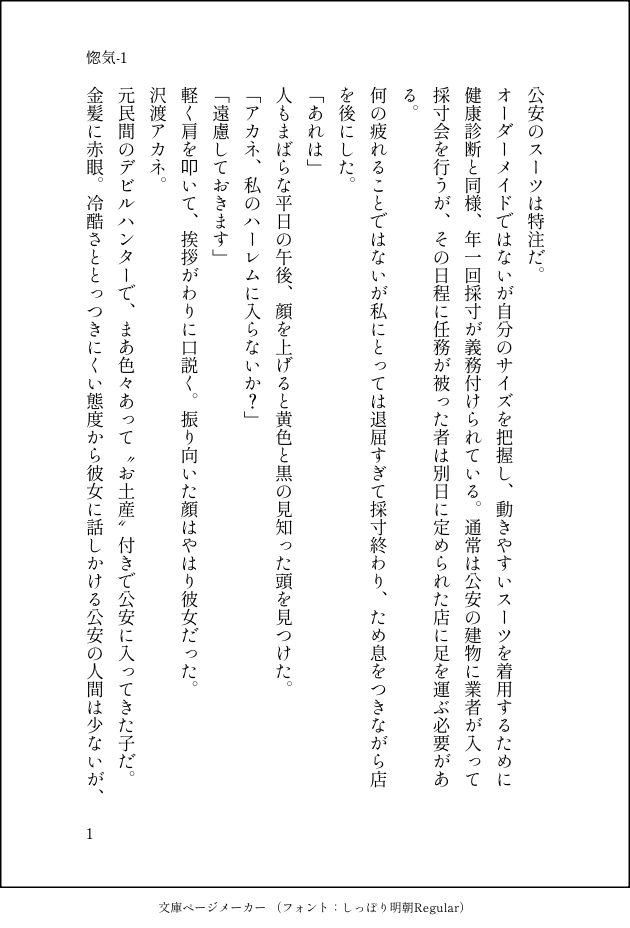 惚気-1

公安のスーツは特注だ。

オーダーメイドではないが自分のサイズを把握し、動きやすいスーツを着用するために健康診断と同様、年一回採寸が義務付けられている。通常は公安の建物に業者が入って採寸会を行うが、その日程に任務が被った者は別日に定められた店に足を運ぶ必要がある。

何の疲れることではないが私にとっては退屈すぎて採寸終わり、ため息をつきながら店を後にした。

「あれは」

人もまばらな平日の午後、顔を上げると黄色と黒の見知った頭を見つけた。

「アカネ、私のハーレムに入らないか？」

「遠慮しておきます」

軽く肩を叩いて、挨拶がわりに口説く。振り向いた顔はやはり彼女だった。

沢渡アカネ。

元民間のデビルハンターで、まあ色々あって〝お土産〟付きで公安に入ってきた子だ。

金髪に赤眼。冷酷さととっつきにくい態度から彼女に話しかける公安の人間は少ないが、

1

文庫ページメーカー（フォント：しっぽり明朝Regular）